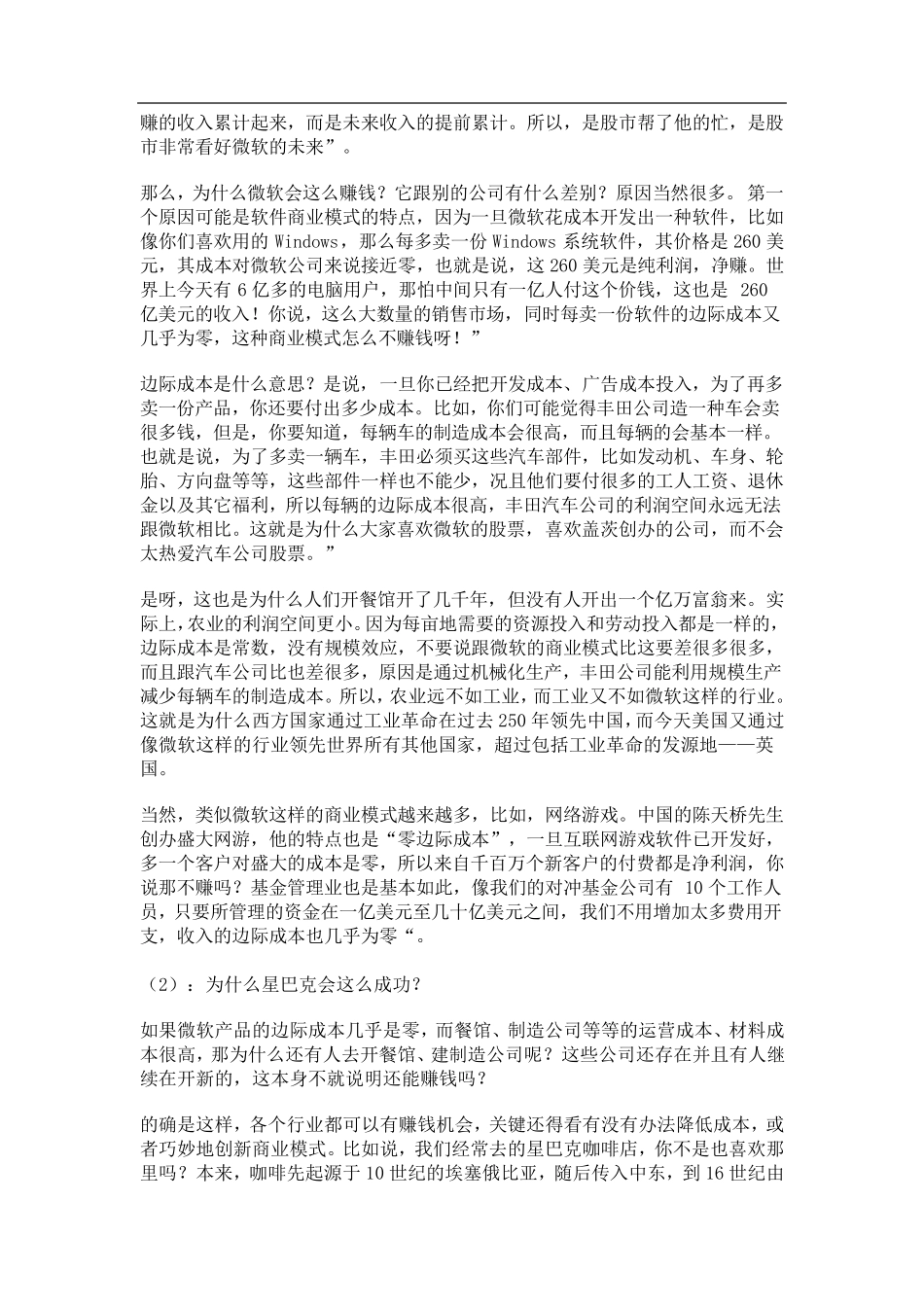 赚的收入累计起来，而是未来收入的提前累计。所以，是股市帮了他的忙，是股市非常看好微软的未来”。

那么，为什么微软会这么赚钱？它跟别的公司有什么差别？原因当然很多。第一个原因可能是软件商业模式的特点，因为一旦微软花成本开发出一种软件，比如像你们喜欢用的 Windows，那么每多卖一份 Windows 系统软件，其价格是 260 美元，其成本对微软公司来说接近零，也就是说，这 260 美元是纯利润，净赚。世界上今天有 6 亿多的电脑用户，那怕中间只有一亿人付这个价钱，这也是 260 亿美元的收入！你说，这么大数量的销售市场，同时每卖一份软件的边际成本又几乎为零，这种商业模式怎么不赚钱呀！”

边际成本是什么意思？是说，一旦你已经把开发成本、广告成本投入，为了再多卖一份产品，你还要付出多少成本。比如，你们可能觉得丰田公司造一种车会卖很多钱，但是，你要知道，每辆车的制造成本会很高，而且每辆的会基本一样。也就是说，为了多卖一辆车，丰田必须买这些汽车部件，比如发动机、车身、轮胎、方向盘等等，这些部件一样也不能少，况且他们要付很多的工人工资、退休金以及其它福利，所以每辆的边际成本很高，丰田汽车公司的利润空间永远无法跟微软相比。这就是为什么大家喜欢微软的股票，喜欢盖茨创办的公司，而不会太热爱汽车公司股票。”

是呀，这也是为什么人们开餐馆开了几千年，但没有人开出一个亿万富翁来。实际上，农业的利润空间更小。因为每亩地需要的资源投入和劳动投入都是一样的，边际成本是常数，没有规模效应，不要说跟微软的商业模式比这要差很多很多，而且跟汽车公司比也差很多，原因是通过机械化生产，丰田公司能利用规模生产减少每辆车的制造成本。所以，农业远不如工业，而工业又不如微软这样的行业。这就是为什么西方国家通过工业革命在过去 250 年领先中国，而今天美国又通过像微软这样的行业领先世界所有其他国家，超过包括工业革命的发源地——英国。

当然，类似微软这样的商业模式越来越多，比如，网络游戏。中国的陈天桥先生创办盛大网游，他的特点也是“零边际成本”，一旦互联网游戏软件已开发好，多一个客户对盛大的成本是零，所以来自千百万个新客户的付费都是净利润，你说那不赚吗？基金管理业也是基本如此，像我们的对冲基金公司有 10 个工作人员，只要所管理的资金在一亿美元至几十亿美元之间，我们不用增加太多费用开支，收入的边际成本也几乎为零“。

（2）：为什么星巴克会这么成功？

如果微软产品的边际成本几乎是零，而餐馆、制造公司等等的运营成本、材料成本很高，那为什么还有人去开餐馆、建制造公司呢？这些公司还存在并且有人继续在开新的，这本身不就说明还能赚钱吗？

的确是这样，各个行业都可以有赚钱机会，关键还得看有没有办法降低成本，或者巧妙地创新商业模式。比如说，我们经常去的星巴克咖啡店，你不是也喜欢那里吗？本来，咖啡先起源于 10 世纪的埃塞俄比亚，随后传入中东，到 16 世纪由